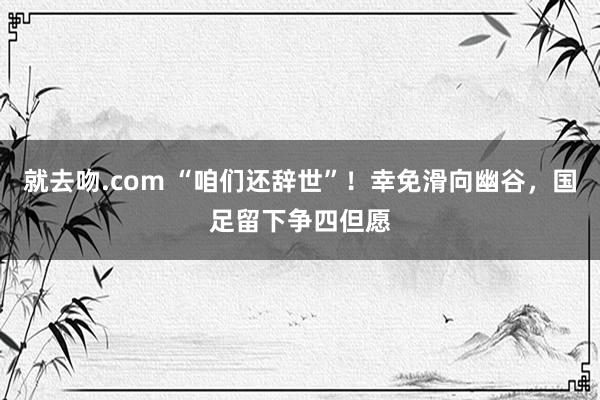 就去吻.com “咱们还辞世”！幸免滑向幽谷，国足留下争四但愿